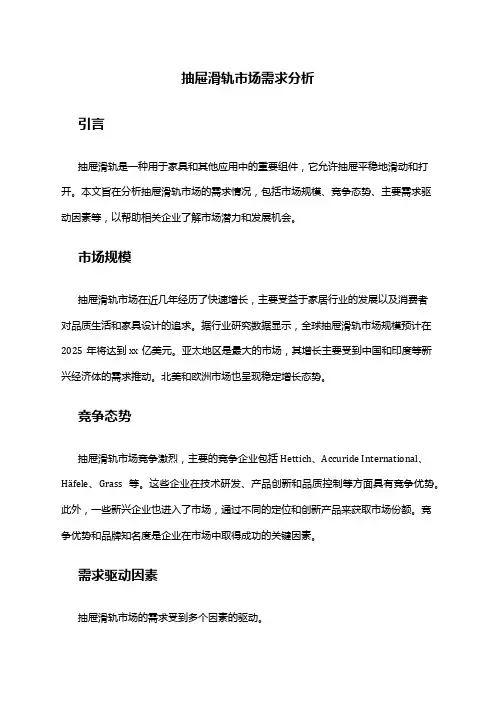 抽屉滑轨市场需求分析

引言

抽屉滑轨是一种用于家具和其他应用中的重要组件，它允许抽屉平稳地滑动和打开。本文旨在分析抽屉滑轨市场的需求情况，包括市场规模、竞争态势、主要需求驱动因素等，以帮助相关企业了解市场潜力和发展机会。

市场规模

抽屉滑轨市场在近几年经历了快速增长，主要受益于家居行业的发展以及消费者对品质生活和家具设计的追求。据行业研究数据显示，全球抽屉滑轨市场规模预计在 2025 年将达到 xx 亿美元。亚太地区是最大的市场，其增长主要受到中国和印度等新兴经济体的需求推动。北美和欧洲市场也呈现稳定增长态势。

竞争态势

抽屉滑轨市场竞争激烈，主要的竞争企业包括 Hettich、Accuride International、Häfele、Grass 等。这些企业在技术研发、产品创新和品质控制等方面具有竞争优势。此外，一些新兴企业也进入了市场，通过不同的定位和创新产品来获取市场份额。竞争优势和品牌知名度是企业在市场中取得成功的关键因素。

需求驱动因素

抽屉滑轨市场的需求受到多个因素的驱动。